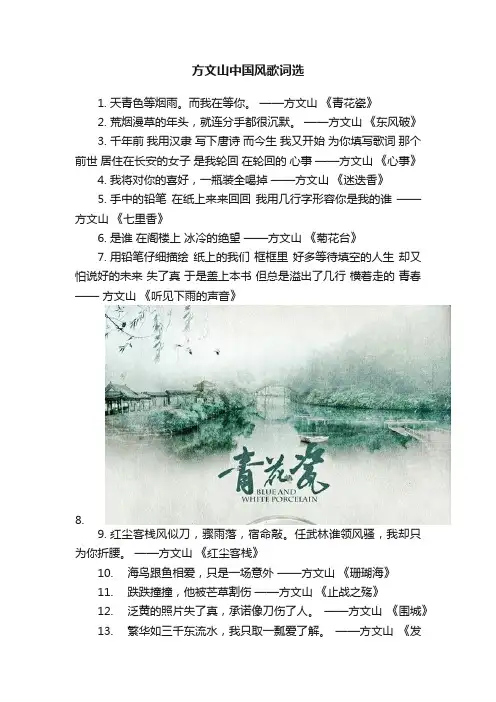 方文山中国风歌词选

1. 天青色等烟雨。而我在等你。 ——方文山 《青花瓷》

2. 荒烟漫草的年头，就连分手都很沉默。 ——方文山 《东风破》

3. 千年前 我用汉隶 写下唐诗 而今生 我又开始 为你填写歌词 那个前世 居住在长安的女子 是我轮回 在轮回的 心事 ——方文山 《心事》

4. 我将对你的喜好，一瓶装全喝掉 ——方文山 《迷迭香》

5. 手中的铅笔 在纸上来来回回 我用几行字形容你是我的谁 ——方文山 《七里香》

6. 是谁 在阁楼上 冰冷的绝望 ——方文山 《菊花台》

7. 用铅笔仔细描绘 纸上的我们 框框里 好多等待填空的人生 却又怕说好的未来 失了真 于是盖上本书 但总是溢出了几行 横着走的 青春 —— 方文山 《听见下雨的声音》

青花瓷
BLUE AND WHITE PORCELAIN

8.

9. 红尘客栈风似刀，骤雨落，宿命敲。任武林谁领风骚，我却只为你折腰。 ——方文山 《红尘客栈》

10. 海鸟跟鱼相爱，只是一场意外 ——方文山 《珊瑚海》

11. 跌跌撞撞，他被芒草割伤 ——方文山 《止战之殇》

12. 泛黄的照片失了真，承诺像刀伤了人。 ——方文山 《围城》

13. 繁华如三千东流水，我只取一瓢爱了解。 ——方文山 《发